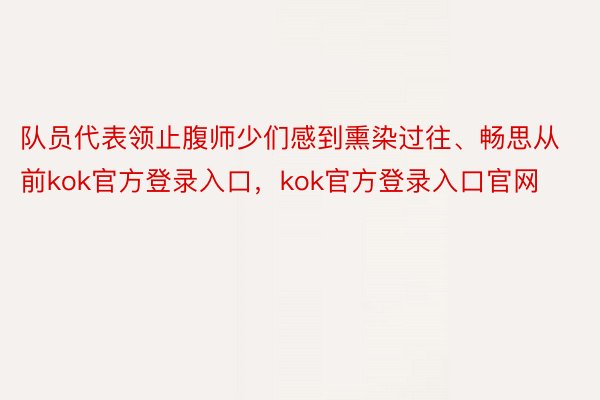 队员代表领止腹师少们感到熏染过往、畅思从前kok官方登录入口，kok官方登录入口官网